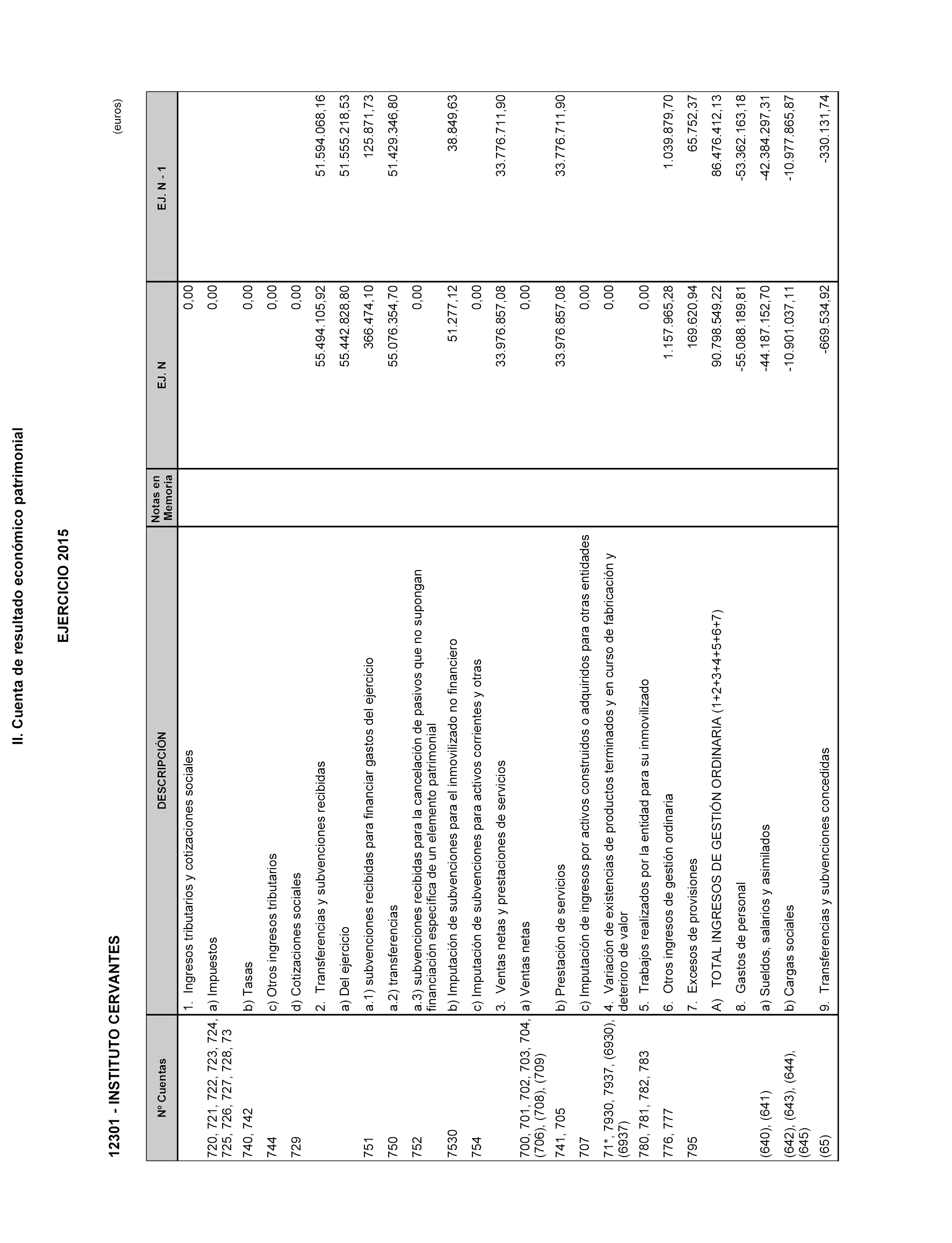 II. Cuenta de resultado económico patrimonial

EJERCICIO 2015

12301 - INSTITUTO CERVANTES

(euros)

| Nº Cuentas | DESCRIPCIÓN | Notas en Memoria | EJ. N | EJ. N - 1 |
|---|---|---|---|---|
| | 1. Ingresos tributarios y cotizaciones sociales | | 0,00 | |
| 720, 721, 722, 723, 724, 725, 726, 727, 728, 73 | a) Impuestos | | 0,00 | |
| 740, 742 | b) Tasas | | 0,00 | |
| 744 | c) Otros ingresos tributarios | | 0,00 | |
| 729 | d) Cotizaciones sociales | | 0,00 | |
| | 2. Transferencias y subvenciones recibidas | | 55.494.105,92 | 51.594.068,16 |
| | a) Del ejercicio | | 55.442.828,80 | 51.555.218,53 |
| 751 | a.1) subvenciones recibidas para financiar gastos del ejercicio | | 366.474,10 | 125.871,73 |
| 750 | a.2) transferencias | | 55.076.354,70 | 51.429.346,80 |
| 752 | a.3) subvenciones recibidas para la cancelación de pasivos que no supongan financiación específica de un elemento patrimonial | | 0,00 | |
| 7530 | b) Imputación de subvenciones para el inmovilizado no financiero | | 51.277,12 | 38.849,63 |
| 754 | c) Imputación de subvenciones para activos corrientes y otras | | 0,00 | |
| | 3. Ventas netas y prestaciones de servicios | | 33.976.857,08 | 33.776.711,90 |
| 700, 701, 702, 703, 704, (706), (708), (709) | a) Ventas netas | | 0,00 | |
| 741, 705 | b) Prestación de servicios | | 33.976.857,08 | 33.776.711,90 |
| 707 | c) Imputación de ingresos por activos construidos o adquiridos para otras entidades | | 0,00 | |
| 71*, 7930, 7937, (6930), (6937) | 4. Variación de existencias de productos terminados y en curso de fabricación y deterioro de valor | | 0,00 | |
| 780, 781, 782, 783 | 5. Trabajos realizados por la entidad para su inmovilizado | | 0,00 | |
| 776, 777 | 6. Otros ingresos de gestión ordinaria | | 1.157.965,28 | 1.039.879,70 |
| 795 | 7. Excesos de provisiones | | 169.620,94 | 65.752,37 |
| | A) TOTAL INGRESOS DE GESTIÓN ORDINARIA (1+2+3+4+5+6+7) | | 90.798.549,22 | 86.476.412,13 |
| | 8. Gastos de personal | | -55.088.189,81 | -53.362.163,18 |
| (640), (641) | a) Sueldos, salarios y asimilados | | -44.187.152,70 | -42.384.297,31 |
| (642), (643), (644), (645) | b) Cargas sociales | | -10.901.037,11 | -10.977.865,87 |
| (65) | 9. Transferencias y subvenciones concedidas | | -669.534,92 | -330.131,74 |